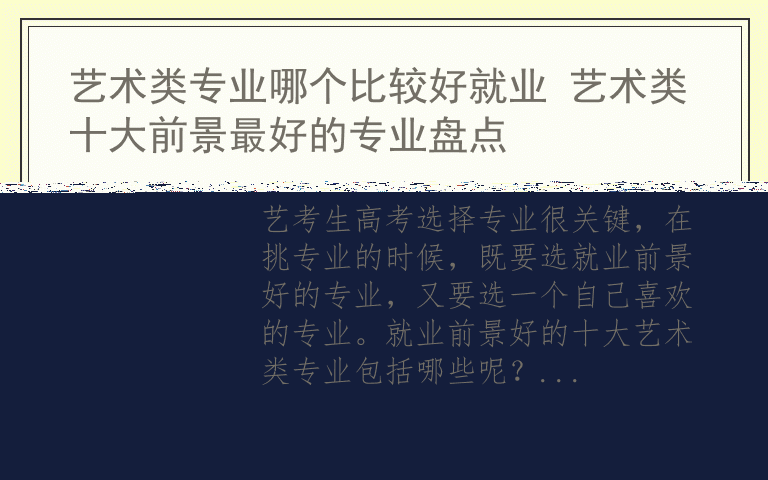 艺术类专业哪个比较好就业 艺术类十大前景最好的专业盘点

艺考生高考选择专业很关键，在挑专业的时候，既要选就业前景好的专业，又要选一个自己喜欢的专业。就业前景好的十大艺术类专业包括哪些呢？...